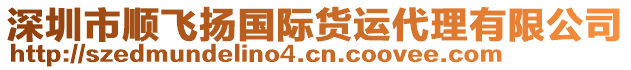 深圳市顺飞扬国际货运代理有限公司
http://szedmundelino4.cn.coovee.com